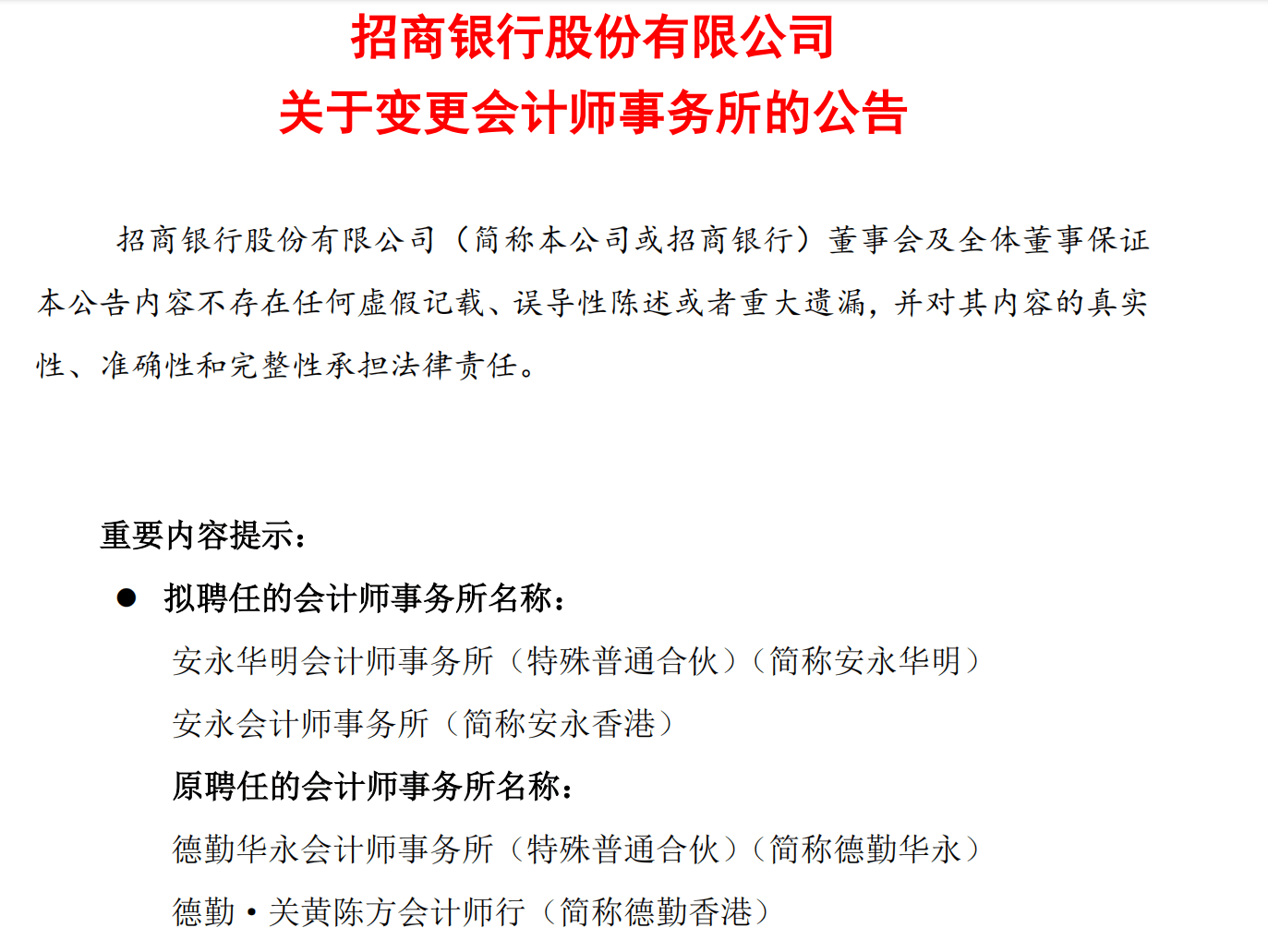 招商银行股份有限公司
关于变更会计师事务所的公告

招商银行股份有限公司（简称本公司或招商银行）董事会及全体董事保证本公告内容不存在任何虚假记载、误导性陈述或者重大遗漏，并对其内容的真实性、准确性和完整性承担法律责任。

重要内容提示：

● 拟聘任的会计师事务所名称：
安永华明会计师事务所（特殊普通合伙）（简称安永华明）
安永会计师事务所（简称安永香港）
原聘任的会计师事务所名称：
德勤华永会计师事务所（特殊普通合伙）（简称德勤华永）
德勤·关黄陈方会计师行（简称德勤香港）